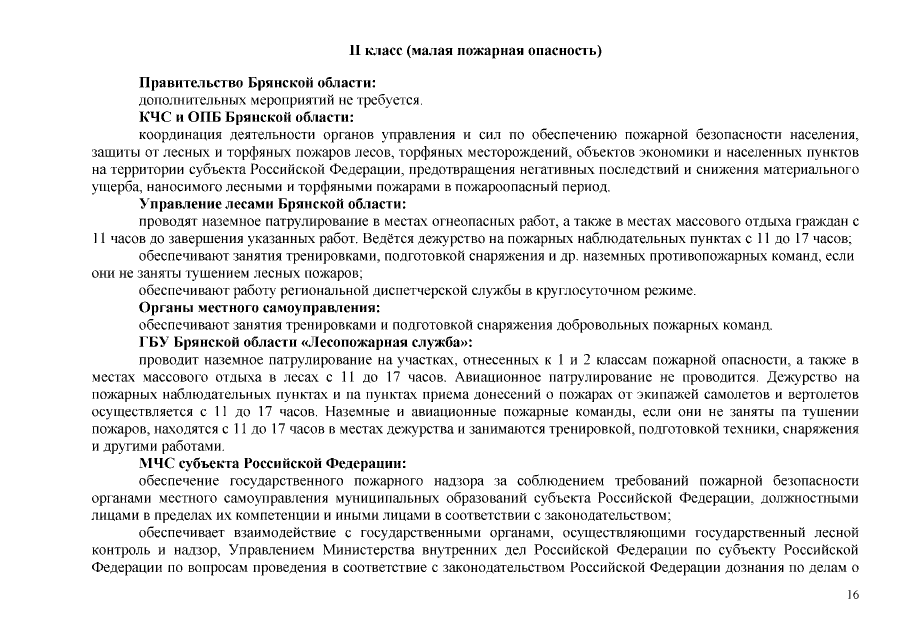 II класс (малая пожарная опасность)

Правительство Брянской области:

дополнительных мероприятий не требуется.

КЧС и ОПБ Брянской области:

координация деятельности органов управления и сил по обеспечению пожарной безопасности населения, защиты от лесных и торфяных пожаров лесов, торфяных месторождений, объектов экономики и населенных пунктов на территории субъекта Российской Федерации, предотвращения негативных последствий и снижения материального ущерба, наносимого лесными и торфяными пожарами в пожароопасный период.

Управление лесами Брянской области:

проводят наземное патрулирование в местах огнеопасных работ, а также в местах массового отдыха граждан с 11 часов до завершения указанных работ. Ведётся дежурство на пожарных наблюдательных пунктах с 11 до 17 часов;

обеспечивают занятия тренировками, подготовкой снаряжения и др. наземных противопожарных команд, если они не заняты тушением лесных пожаров;

обеспечивают работу региональной диспетчерской службы в круглосуточном режиме.

Органы местного самоуправления:

обеспечивают занятия тренировками и подготовкой снаряжения добровольных пожарных команд.

ГБУ Брянской области «Лесопожарная служба»:

проводит наземное патрулирование на участках, отнесенных к 1 и 2 классам пожарной опасности, а также в местах массового отдыха в лесах с 11 до 17 часов. Авиационное патрулирование не проводится. Дежурство на пожарных наблюдательных пунктах и па пунктах приема донесений о пожарах от экипажей самолетов и вертолетов осуществляется с 11 до 17 часов. Наземные и авиационные пожарные команды, если они не заняты па тушении пожаров, находятся с 11 до 17 часов в местах дежурства и занимаются тренировкой, подготовкой техники, снаряжения и другими работами.

МЧС субъекта Российской Федерации:

обеспечение государственного пожарного надзора за соблюдением требований пожарной безопасности органами местного самоуправления муниципальных образований субъекта Российской Федерации, должностными лицами в пределах их компетенции и иными лицами в соответствии с законодательством;

обеспечивает взаимодействие с государственными органами, осуществляющими государственный лесной контроль и надзор, Управлением Министерства внутренних дел Российской Федерации по субъекту Российской Федерации по вопросам проведения в соответствие с законодательством Российской Федерации дознания по делам о

16